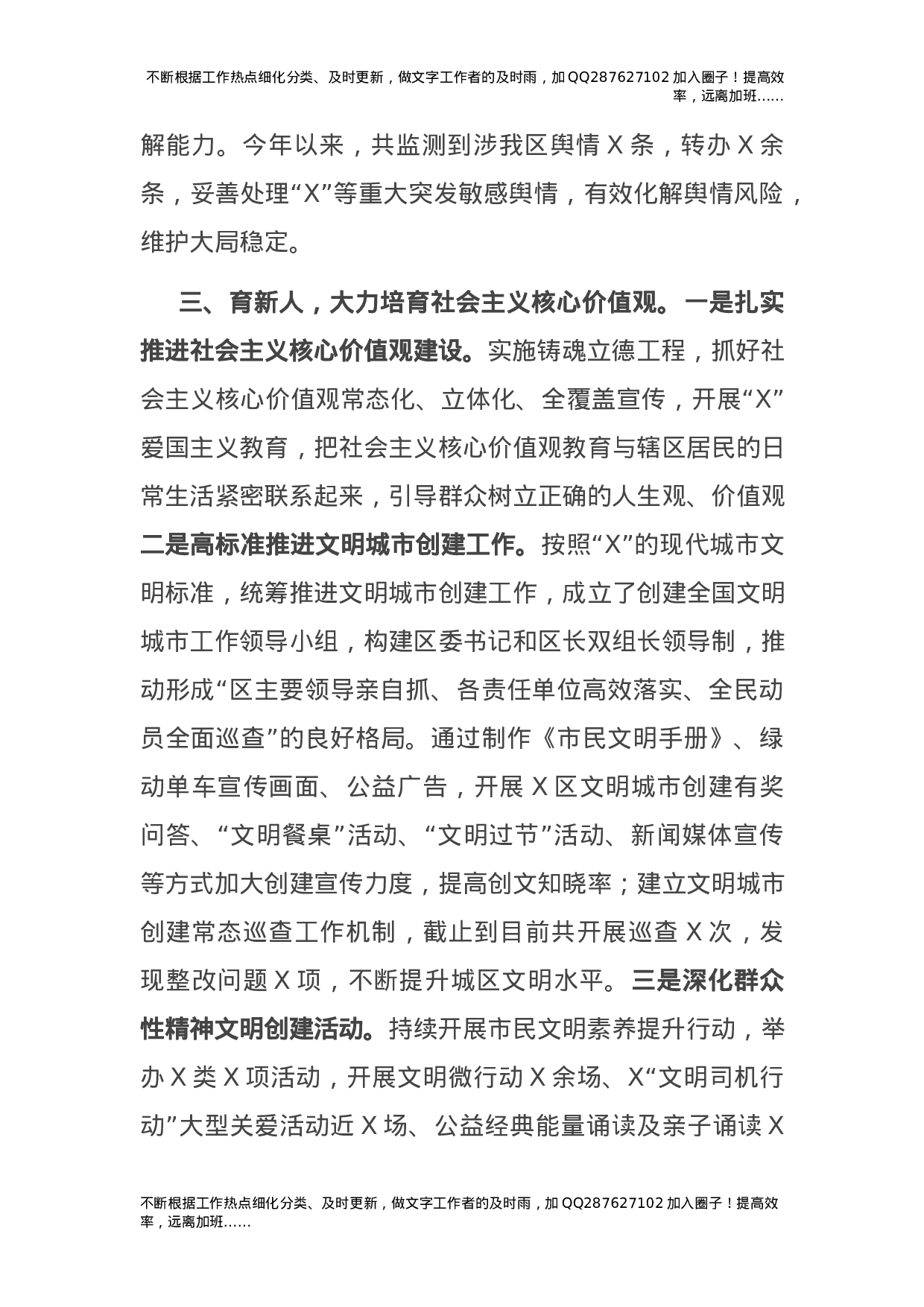 不断根据工作热点细化分类、及时更新，做文字工作者的及时雨，加QQ287627102加入圈子！提高效率，远离加班……

解能力。今年以来，共监测到涉我区舆情X条，转办X余条，妥善处理“X”等重大突发敏感舆情，有效化解舆情风险，维护大局稳定。

三、育新人，大力培育社会主义核心价值观。一是扎实推进社会主义核心价值观建设。实施铸魂立德工程，抓好社会主义核心价值观常态化、立体化、全覆盖宣传，开展“X”爱国主义教育，把社会主义核心价值观教育与辖区居民的日常生活紧密联系起来，引导群众树立正确的人生观、价值观二是高标准推进文明城市创建工作。按照“X”的现代城市文明标准，统筹推进文明城市创建工作，成立了创建全国文明城市工作领导小组，构建区委书记和区长双组长领导制，推动形成“区主要领导亲自抓、各责任单位高效落实、全民动员全面巡查”的良好格局。通过制作《市民文明手册》、绿动单车宣传画面、公益广告，开展X区文明城市创建有奖问答、“文明餐桌”活动、“文明过节”活动、新闻媒体宣传等方式加大创建宣传力度，提高创文知晓率；建立文明城市创建常态巡查工作机制，截止到目前共开展巡查X次，发现整改问题X项，不断提升城区文明水平。三是深化群众性精神文明创建活动。持续开展市民文明素养提升行动，举办X类X项活动，开展文明微行动X余场、X“文明司机行动”大型关爱活动近X场、公益经典能量诵读及亲子诵读X

不断根据工作热点细化分类、及时更新，做文字工作者的及时雨，加QQ287627102加入圈子！提高效率，远离加班……